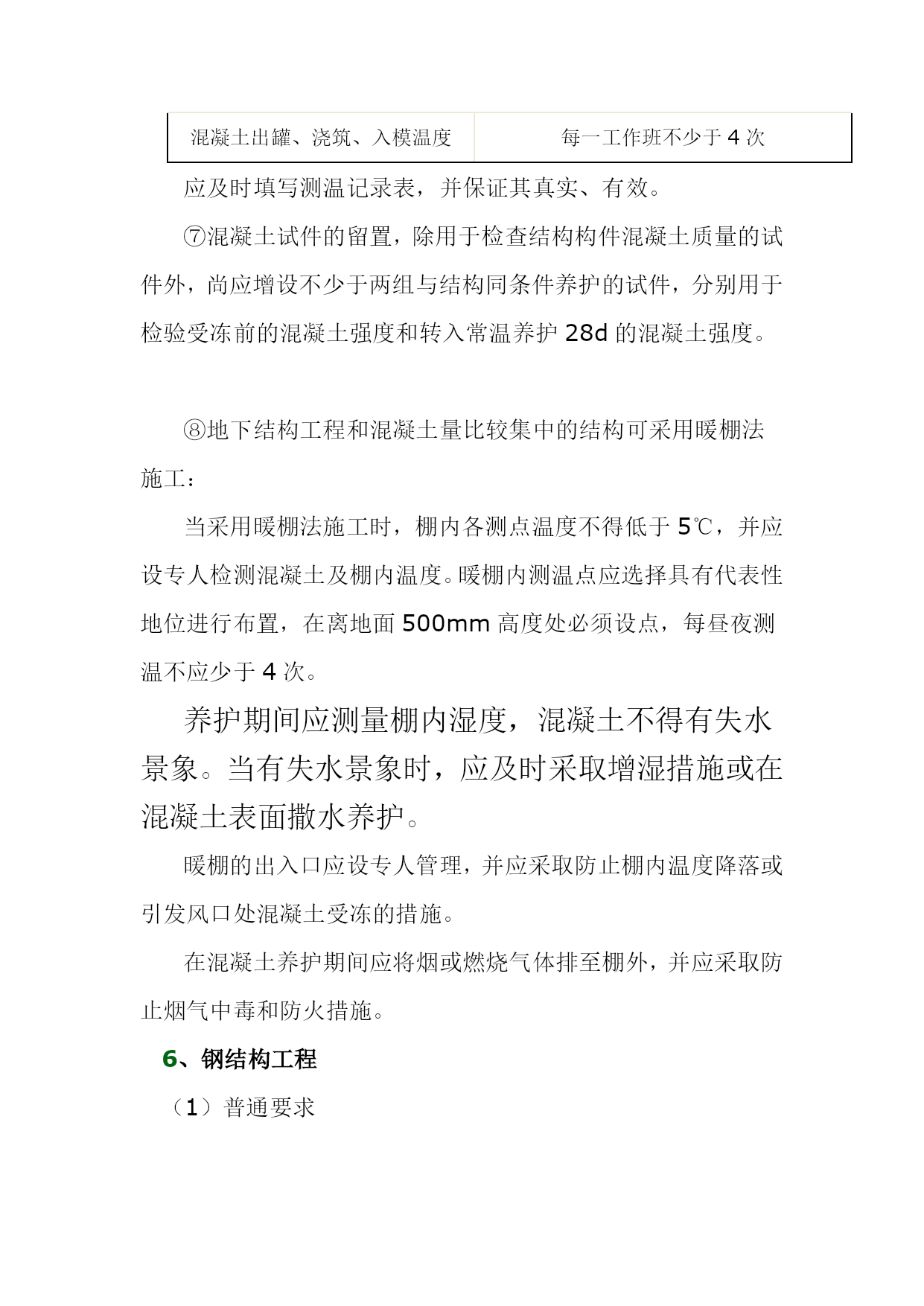 | 混凝土出罐、浇筑、入模温度 | 每一工作班不少于 4 次 |
|---|---|

应及时填写测温记录表，并保证其真实、有效。

⑦混凝土试件的留置，除用于检查结构构件混凝土质量的试件外，尚应增设不少于两组与结构同条件养护的试件，分别用于检验受冻前的混凝土强度和转入常温养护 28d 的混凝土强度。

⑧地下结构工程和混凝土量比较集中的结构可采用暖棚法施工：

当采用暖棚法施工时，棚内各测点温度不得低于 5℃，并应设专人检测混凝土及棚内温度。暖棚内测温点应选择具有代表性地位进行布置，在离地面 500mm 高度处必须设点，每昼夜测温不应少于 4 次。

养护期间应测量棚内湿度，混凝土不得有失水景象。当有失水景象时，应及时采取增湿措施或在混凝土表面撒水养护。

暖棚的出入口应设专人管理，并应采取防止棚内温度降落或引发风口处混凝土受冻的措施。

在混凝土养护期间应将烟或燃烧气体排至棚外，并应采取防止烟气中毒和防火措施。

6、钢结构工程

（1）普通要求